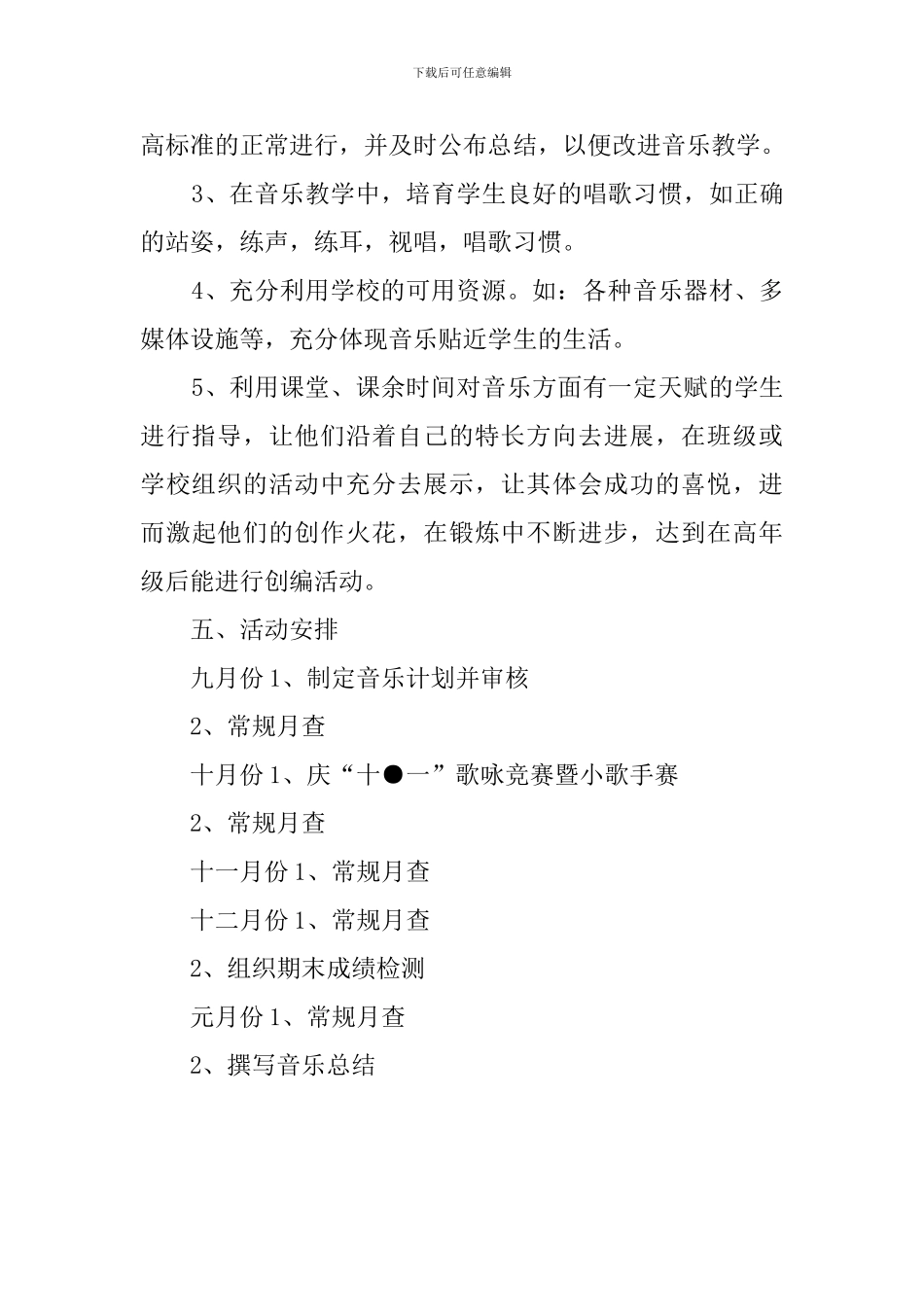 下载后可任意编辑

高标准的正常进行，并及时公布总结，以便改进音乐教学。

3、在音乐教学中，培育学生良好的唱歌习惯，如正确的站姿，练声，练耳，视唱，唱歌习惯。

4、充分利用学校的可用资源。如：各种音乐器材、多媒体设施等，充分体现音乐贴近学生的生活。

5、利用课堂、课余时间对音乐方面有一定天赋的学生进行指导，让他们沿着自己的特长方向去进展，在班级或学校组织的活动中充分去展示，让其体会成功的喜悦，进而激起他们的创作火花，在锻炼中不断进步，达到在高年级后能进行创编活动。

五、活动安排

九月份 1、制定音乐计划并审核

2、常规月查

十月份 1、庆“十●一”歌咏竞赛暨小歌手赛

2、常规月查

十一月份 1、常规月查

十二月份 1、常规月查

2、组织期末成绩检测

元月份 1、常规月查

2、撰写音乐总结